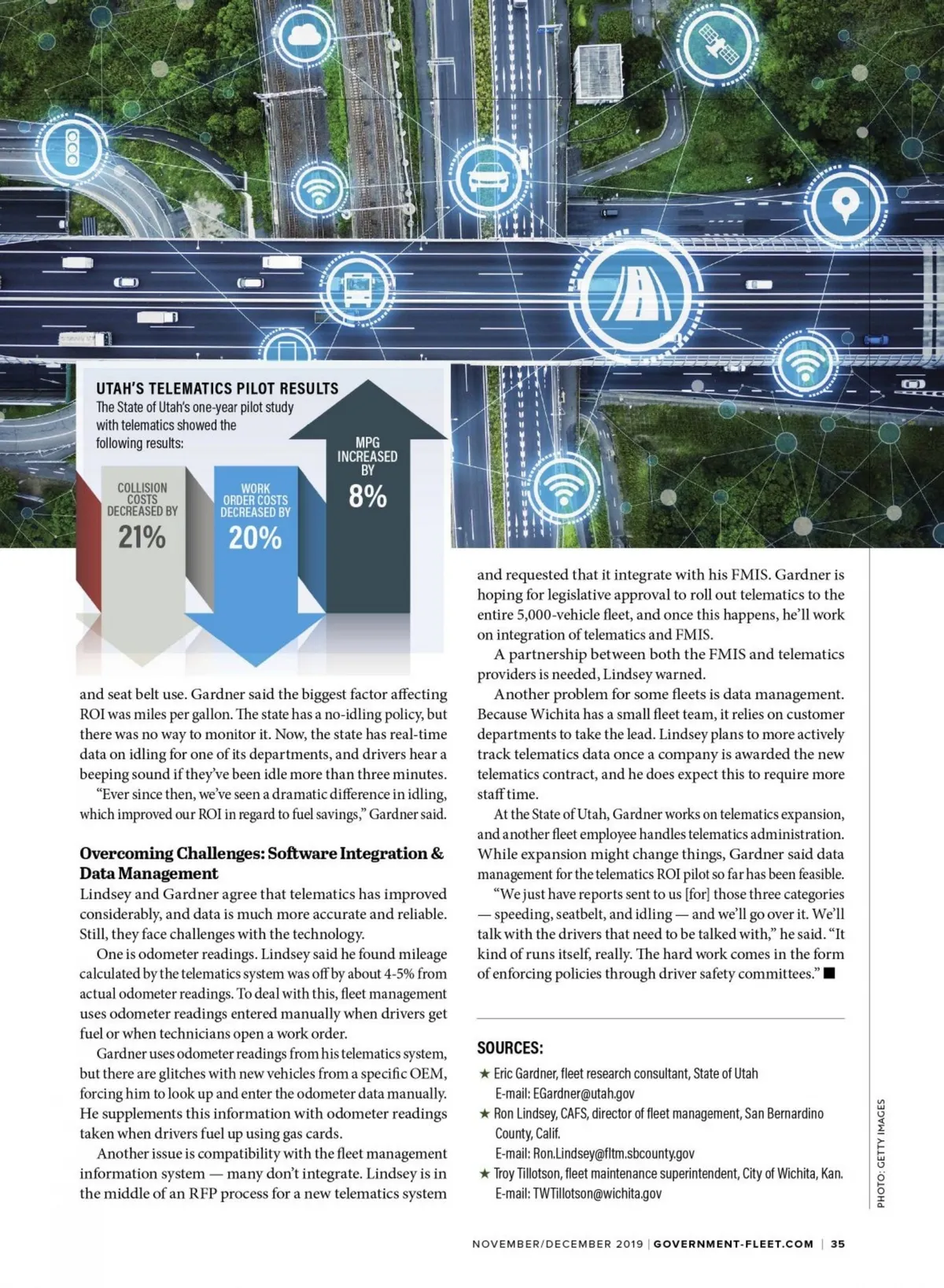 UTAH'S TELEMATICS PILOT RESULTS
The State of Utah's one-year pilot study with telematics showed the following results:

COLLISION COSTS DECREASED BY
21%

WORK ORDER COSTS DECREASED BY
20%

MPG INCREASED BY
8%

and seat belt use. Gardner said the biggest factor affecting ROI was miles per gallon. The state has a no-idling policy, but there was no way to monitor it. Now, the state has real-time data on idling for one of its departments, and drivers hear a beeping sound if they've been idle more than three minutes.

"Ever since then, we've seen a dramatic difference in idling, which improved our ROI in regard to fuel savings," Gardner said.

Overcoming Challenges: Software Integration & Data Management
Lindsey and Gardner agree that telematics has improved considerably, and data is much more accurate and reliable. Still, they face challenges with the technology.

One is odometer readings. Lindsey said he found mileage calculated by the telematics system was off by about 4-5% from actual odometer readings. To deal with this, fleet management uses odometer readings entered manually when drivers get fuel or when technicians open a work order.

Gardner uses odometer readings from his telematics system, but there are glitches with new vehicles from a specific OEM, forcing him to look up and enter the odometer data manually. He supplements this information with odometer readings taken when drivers fuel up using gas cards.

Another issue is compatibility with the fleet management information system — many don't integrate. Lindsey is in the middle of an RFP process for a new telematics system and requested that it integrate with his FMIS. Gardner is hoping for legislative approval to roll out telematics to the entire 5,000-vehicle fleet, and once this happens, he'll work on integration of telematics and FMIS.

A partnership between both the FMIS and telematics providers is needed, Lindsey warned.

Another problem for some fleets is data management. Because Wichita has a small fleet team, it relies on customer departments to take the lead. Lindsey plans to more actively track telematics data once a company is awarded the new telematics contract, and he does expect this to require more staff time.

At the State of Utah, Gardner works on telematics expansion, and another fleet employee handles telematics administration. While expansion might change things, Gardner said data management for the telematics ROI pilot so far has been feasible.

"We just have reports sent to us [for] those three categories — speeding, seatbelt, and idling — and we'll go over it. We'll talk with the drivers that need to be talked with," he said. "It kind of runs itself, really. The hard work comes in the form of enforcing policies through driver safety committees." ■

SOURCES:
★ Eric Gardner, fleet research consultant, State of Utah
E-mail: EGardner@utah.gov
★ Ron Lindsey, CAFS, director of fleet management, San Bernardino County, Calif.
E-mail: Ron.Lindsey@fltm.sbcounty.gov
★ Troy Tillotson, fleet maintenance superintendent, City of Wichita, Kan.
E-mail: TWTillotson@wichita.gov

PHOTO: GETTY IMAGES

NOVEMBER/DECEMBER 2019 | GOVERNMENT-FLEET.COM | 35